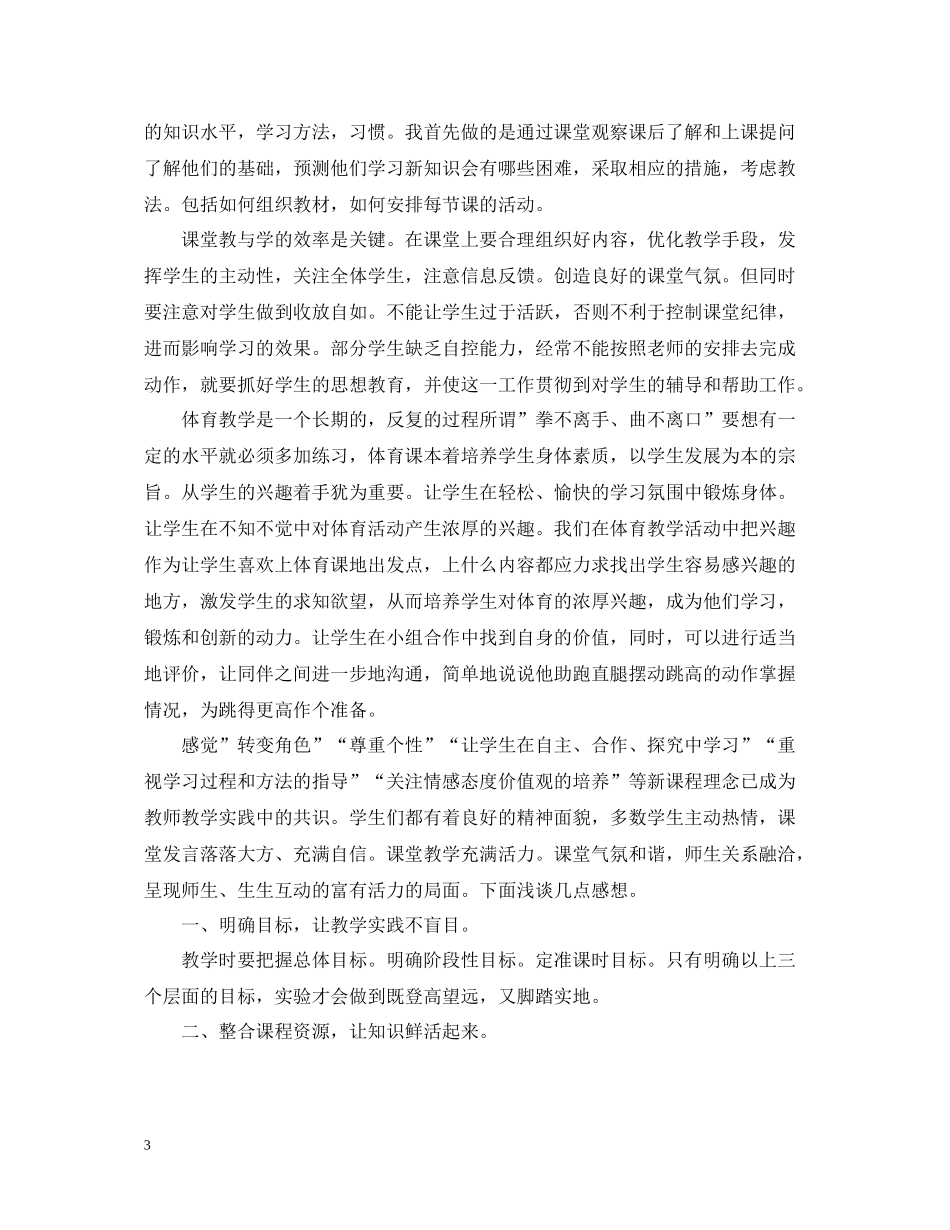 的知识水平，学习方法，习惯。我首先做的是通过课堂观察课后了解和上课提问了解他们的基础，预测他们学习新知识会有哪些困难，采取相应的措施，考虑教法。包括如何组织教材，如何安排每节课的活动。

课堂教与学的效率是关键。在课堂上要合理组织好内容，优化教学手段，发挥学生的主动性，关注全体学生，注意信息反馈。创造良好的课堂气氛。但同时要注意对学生做到收放自如。不能让学生过于活跃，否则不利于控制课堂纪律，进而影响学习的效果。部分学生缺乏自控能力，经常不能按照老师的安排去完成动作，就要抓好学生的思想教育，并使这一工作贯彻到对学生的辅导和帮助工作。

体育教学是一个长期的，反复的过程所谓”拳不离手、曲不离口”要想有一定的水平就必须多加练习，体育课本着培养学生身体素质，以学生发展为本的宗旨。从学生的兴趣着手犹为重要。让学生在轻松、愉快的学习氛围中锻炼身体。让学生在不知不觉中对体育活动产生浓厚的兴趣。我们在体育教学活动中把兴趣作为让学生喜欢上体育课地出发点，上什么内容都应力求找出学生容易感兴趣的地方，激发学生的求知欲望，从而培养学生对体育的浓厚兴趣，成为他们学习，锻炼和创新的动力。让学生在小组合作中找到自身的价值，同时，可以进行适当地评价，让同伴之间进一步地沟通，简单地说说他助跑直腿摆动跳高的动作掌握情况，为跳得更高作个准备。

感觉”转变角色”“尊重个性”“让学生在自主、合作、探究中学习”“重视学习过程和方法的指导”“关注情感态度价值观的培养”等新课程理念已成为教师教学实践中的共识。学生们都有着良好的精神面貌，多数学生主动热情，课堂发言落落大方、充满自信。课堂教学充满活力。课堂气氛和谐，师生关系融洽，呈现师生、生生互动的富有活力的局面。下面浅谈几点感想。

一、明确目标，让教学实践不盲目。

教学时要把握总体目标。明确阶段性目标。定准课时目标。只有明确以上三个层面的目标，实验才会做到既登高望远，又脚踏实地。

二、整合课程资源，让知识鲜活起来。

3